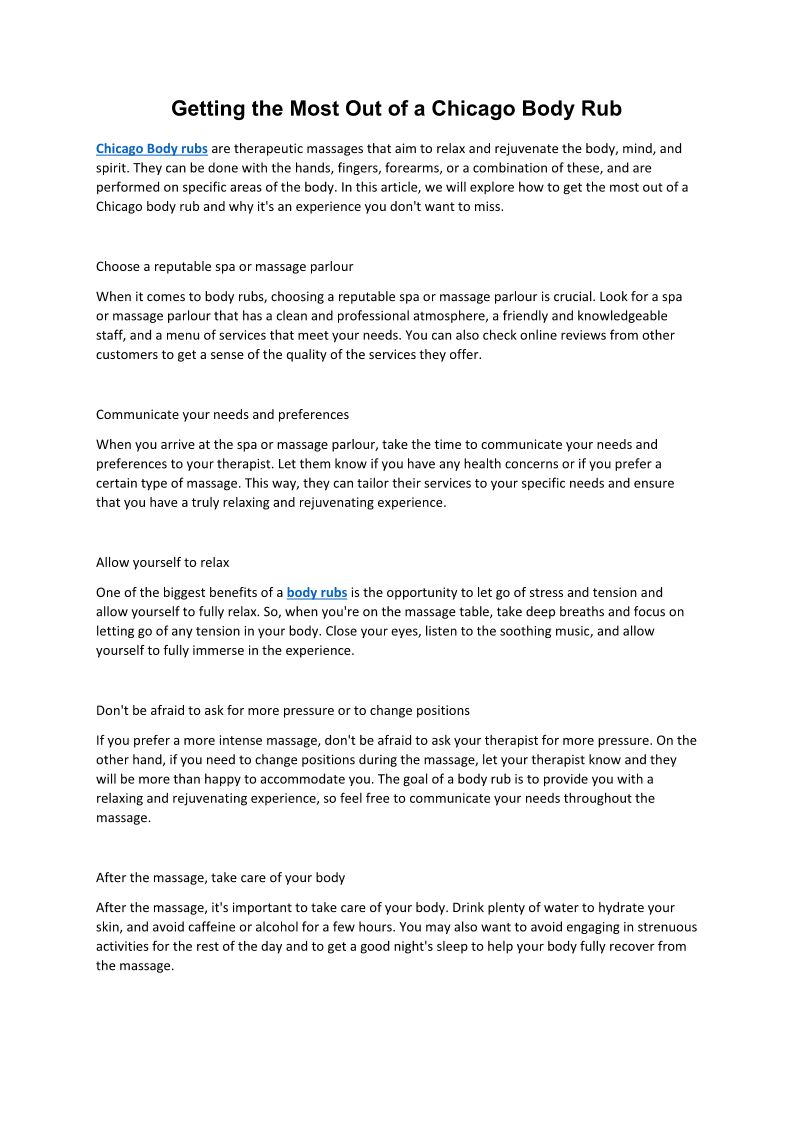 Getting the Most Out of a Chicago Body Rub

Chicago Body rubs are therapeutic massages that aim to relax and rejuvenate the body, mind, and spirit. They can be done with the hands, fingers, forearms, or a combination of these, and are performed on specific areas of the body. In this article, we will explore how to get the most out of a Chicago body rub and why it's an experience you don't want to miss.

Choose a reputable spa or massage parlour

When it comes to body rubs, choosing a reputable spa or massage parlour is crucial. Look for a spa or massage parlour that has a clean and professional atmosphere, a friendly and knowledgeable staff, and a menu of services that meet your needs. You can also check online reviews from other customers to get a sense of the quality of the services they offer.

Communicate your needs and preferences

When you arrive at the spa or massage parlour, take the time to communicate your needs and preferences to your therapist. Let them know if you have any health concerns or if you prefer a certain type of massage. This way, they can tailor their services to your specific needs and ensure that you have a truly relaxing and rejuvenating experience.

Allow yourself to relax

One of the biggest benefits of a body rubs is the opportunity to let go of stress and tension and allow yourself to fully relax. So, when you're on the massage table, take deep breaths and focus on letting go of any tension in your body. Close your eyes, listen to the soothing music, and allow yourself to fully immerse in the experience.

Don't be afraid to ask for more pressure or to change positions

If you prefer a more intense massage, don't be afraid to ask your therapist for more pressure. On the other hand, if you need to change positions during the massage, let your therapist know and they will be more than happy to accommodate you. The goal of a body rub is to provide you with a relaxing and rejuvenating experience, so feel free to communicate your needs throughout the massage.

After the massage, take care of your body

After the massage, it's important to take care of your body. Drink plenty of water to hydrate your skin, and avoid caffeine or alcohol for a few hours. You may also want to avoid engaging in strenuous activities for the rest of the day and to get a good night's sleep to help your body fully recover from the massage.